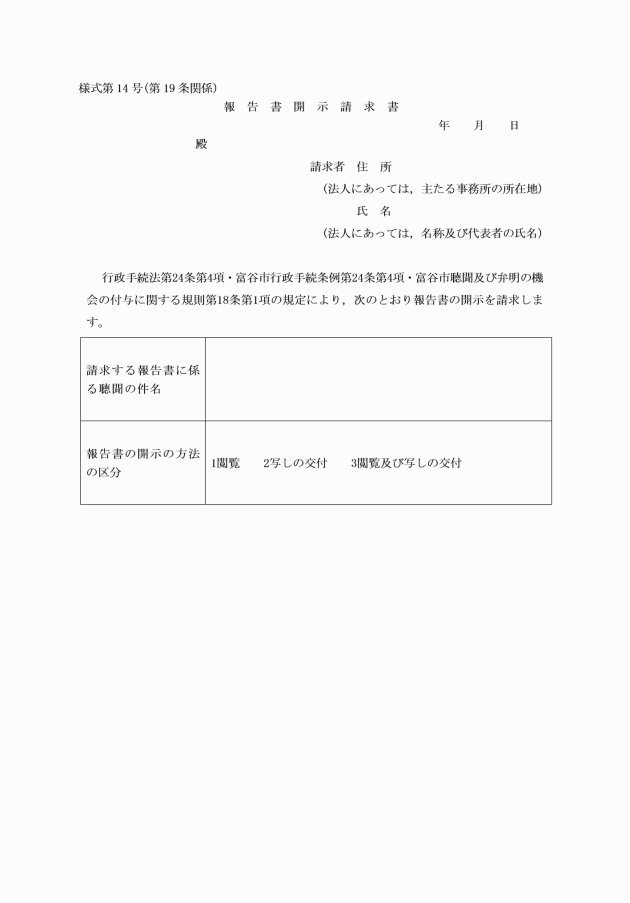 様式第14号(第19条関係)

報 告 書 開 示 請 求 書

年　　月　　日

殿

請求者 住 所
(法人にあっては，主たる事務所の所在地)
氏 名
(法人にあっては，名称及び代表者の氏名)

行政手続法第24条第4項・富谷市行政手続条例第24条第4項・富谷市聴聞及び弁明の機会の付与に関する規則第18条第1項の規定により，次のとおり報告書の開示を請求します。

| 請求する報告書に係る聴聞の件名 | |
|---|---|
| 報告書の開示の方法の区分 | 1閲覧　　2写しの交付　　3閲覧及び写しの交付 |